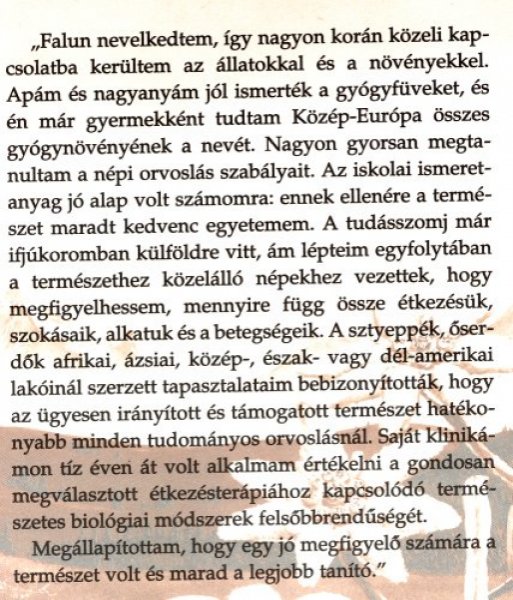 „Falun nevelkedtem, így nagyon korán közeli kapcsolatba kerültem az állatokkal és a növényekkel. Apám és nagyanyám jól ismerték a gyógyfüveket, és én már gyermekként tudtam Közép-Európa összes gyógynövényének a nevét. Nagyon gyorsan megtanultam a népi orvoslás szabályait. Az iskolai ismeretanyag jó alap volt számomra: ennek ellenére a természet maradt kedvenc egyetemem. A tudásszomj már ifjúkoromban külföldre vitt, ám lépteim egyfolytában a természethez közelálló népekhez vezettek, hogy megfigyelhessem, mennyire függ össze étkezésük, szokásaik, alkatuk és a betegségeik. A sztyeppék, őserdők afrikai, ázsiai, közép-, észak- vagy dél-amerikai lakóinál szerzett tapasztalataim bebizonyították, hogy az ügyesen irányított és támogatott természet hatékonyabb minden tudományos orvoslásnál. Saját klinikámon tíz éven át volt alkalmam értékelni a gondosan megválasztott étkezésterápiához kapcsolódó természetes biológiai módszerek felsőbbrendűségét.

Megállapítottam, hogy egy jó megfigyelő számára a természet volt és marad a legjobb tanító."